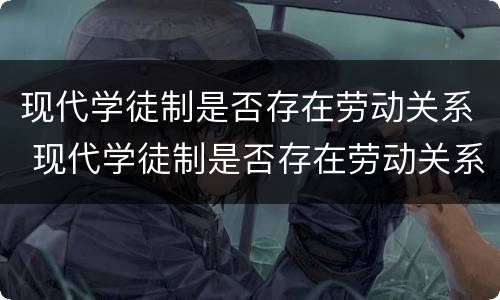 现代学徒制是否存在劳动关系
现代学徒制是否存在劳动关系